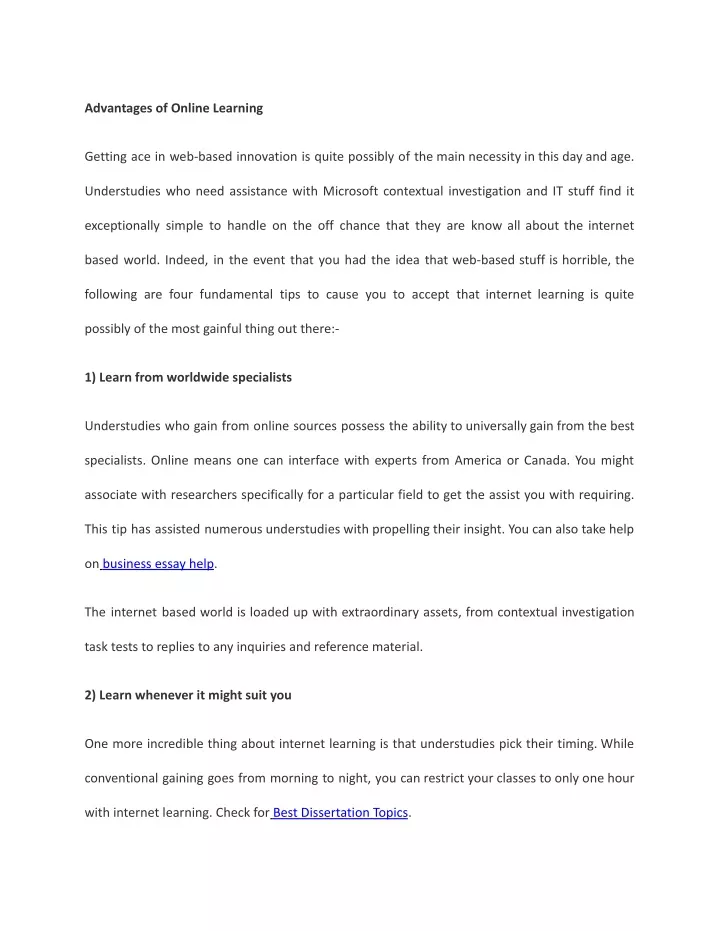 Advantages of Online Learning

Getting ace in web-based innovation is quite possibly of the main necessity in this day and age. Understudies who need assistance with Microsoft contextual investigation and IT stuff find it exceptionally simple to handle on the off chance that they are know all about the internet based world. Indeed, in the event that you had the idea that web-based stuff is horrible, the following are four fundamental tips to cause you to accept that internet learning is quite possibly of the most gainful thing out there:-

1) Learn from worldwide specialists

Understudies who gain from online sources possess the ability to universally gain from the best specialists. Online means one can interface with experts from America or Canada. You might associate with researchers specifically for a particular field to get the assist you with requiring. This tip has assisted numerous understudies with propelling their insight. You can also take help on business essay help.

The internet based world is loaded up with extraordinary assets, from contextual investigation task tests to replies to any inquiries and reference material.

2) Learn whenever it might suit you

One more incredible thing about internet learning is that understudies pick their timing. While conventional gaining goes from morning to night, you can restrict your classes to only one hour with internet learning. Check for Best Dissertation Topics.